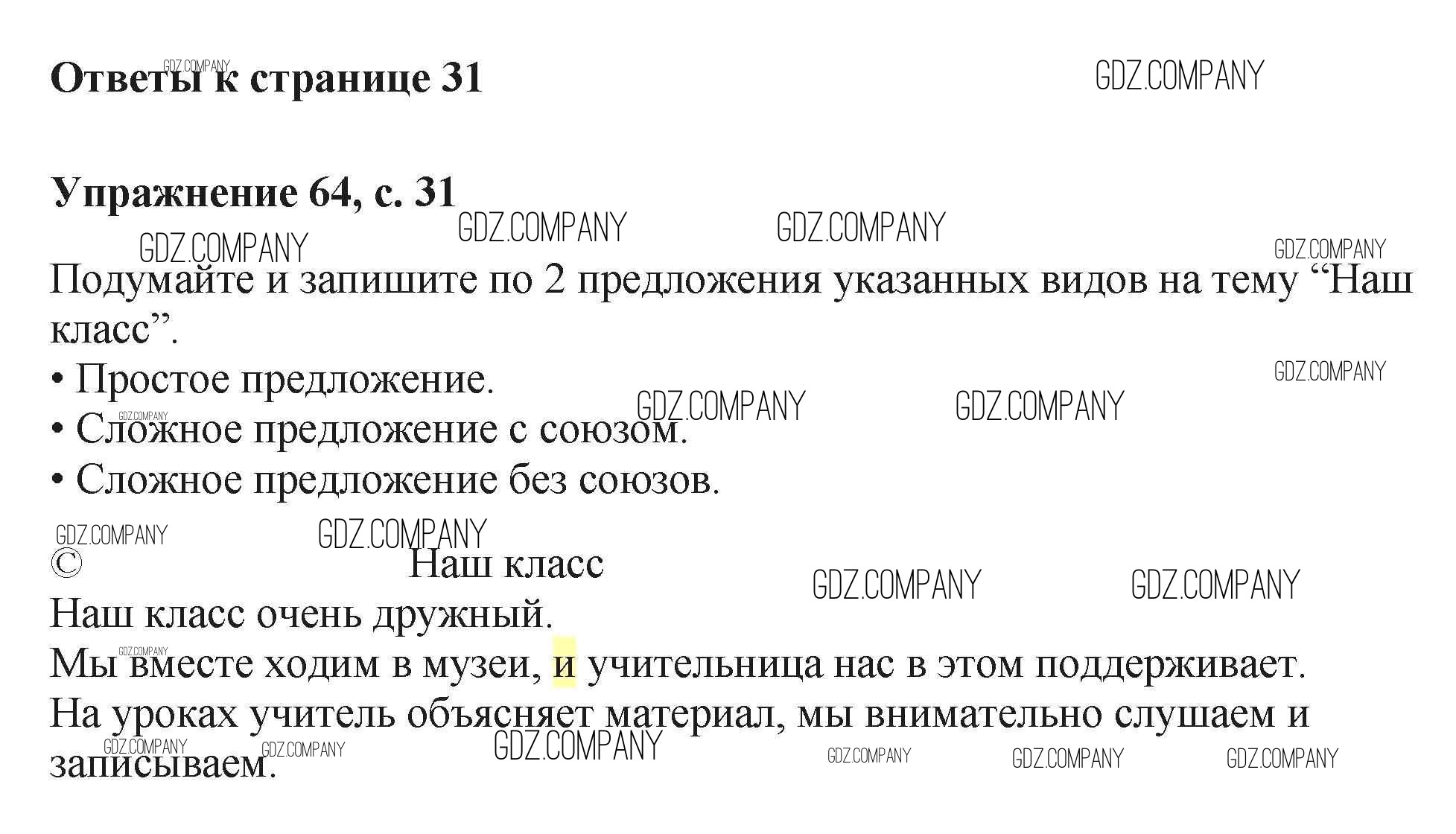 Ответы к странице 31

Упражнение 64, с. 31

Подумайте и запишите по 2 предложения указанных видов на тему "Наш класс".

• Простое предложение.
• Сложное предложение с союзом.
• Сложное предложение без союзов.

©

Наш класс

Наш класс очень дружный.
Мы вместе ходим в музеи, и учительница нас в этом поддерживает.
На уроках учитель объясняет материал, мы внимательно слушаем и записываем.

GDZ.COMPANY